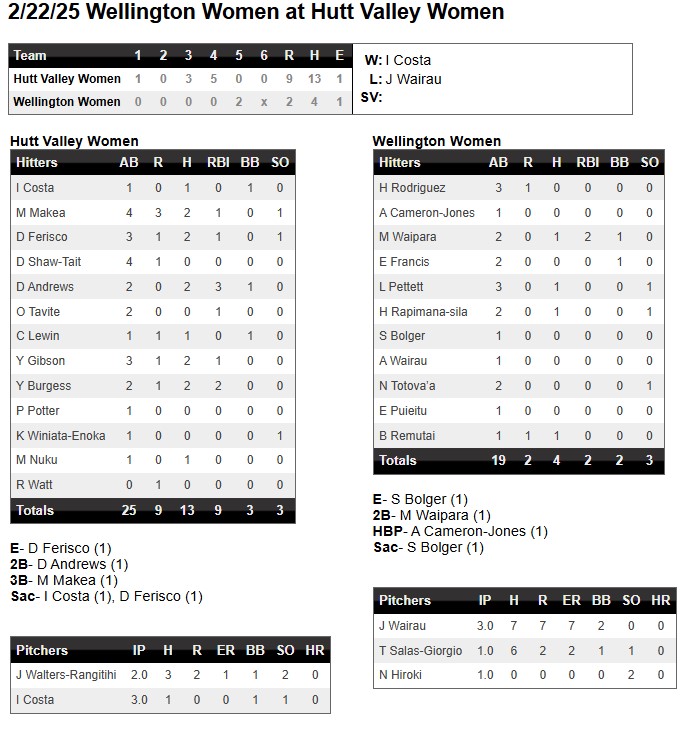 2/22/25 Wellington Women at Hutt Valley Women

| Team | 1 | 2 | 3 | 4 | 5 | 6 | R | H | E |
|---|---|---|---|---|---|---|---|---|---|
| Hutt Valley Women | 1 | 0 | 3 | 5 | 0 | 0 | 9 | 13 | 1 |
| Wellington Women | 0 | 0 | 0 | 0 | 2 | x | 2 | 4 | 1 |

W: I Costa
L: J Wairau
SV:

Hutt Valley Women

| Hitters | AB | R | H | RBI | BB | SO |
|---|---|---|---|---|---|---|
| I Costa | 1 | 0 | 1 | 0 | 1 | 0 |
| M Makea | 4 | 3 | 2 | 1 | 0 | 1 |
| D Ferisco | 3 | 1 | 2 | 1 | 0 | 1 |
| D Shaw-Tait | 4 | 1 | 0 | 0 | 0 | 0 |
| D Andrews | 2 | 0 | 2 | 3 | 1 | 0 |
| O Tavite | 2 | 0 | 0 | 1 | 0 | 0 |
| C Lewin | 1 | 1 | 1 | 0 | 1 | 0 |
| Y Gibson | 3 | 1 | 2 | 1 | 0 | 0 |
| Y Burgess | 2 | 1 | 2 | 2 | 0 | 0 |
| P Potter | 1 | 0 | 0 | 0 | 0 | 0 |
| K Winiata-Enoka | 1 | 0 | 0 | 0 | 0 | 1 |
| M Nuku | 1 | 0 | 1 | 0 | 0 | 0 |
| R Watt | 0 | 1 | 0 | 0 | 0 | 0 |
| Totals | 25 | 9 | 13 | 9 | 3 | 3 |

E- D Ferisco (1)
2B- D Andrews (1)
3B- M Makea (1)
Sac- I Costa (1), D Ferisco (1)

| Pitchers | IP | H | R | ER | BB | SO | HR |
|---|---|---|---|---|---|---|---|
| J Walters-Rangitihi | 2.0 | 3 | 2 | 1 | 1 | 2 | 0 |
| I Costa | 3.0 | 1 | 0 | 0 | 1 | 1 | 0 |

Wellington Women

| Hitters | AB | R | H | RBI | BB | SO |
|---|---|---|---|---|---|---|
| H Rodriguez | 3 | 1 | 0 | 0 | 0 | 0 |
| A Cameron-Jones | 1 | 0 | 0 | 0 | 0 | 0 |
| M Waipara | 2 | 0 | 1 | 2 | 1 | 0 |
| E Francis | 2 | 0 | 0 | 0 | 1 | 0 |
| L Pettett | 3 | 0 | 1 | 0 | 0 | 1 |
| H Rapimana-sila | 2 | 0 | 1 | 0 | 0 | 1 |
| S Bolger | 1 | 0 | 0 | 0 | 0 | 0 |
| A Wairau | 1 | 0 | 0 | 0 | 0 | 0 |
| N Totova'a | 2 | 0 | 0 | 0 | 0 | 1 |
| E Puieitu | 1 | 0 | 0 | 0 | 0 | 0 |
| B Remutai | 1 | 1 | 1 | 0 | 0 | 0 |
| Totals | 19 | 2 | 4 | 2 | 2 | 3 |

E- S Bolger (1)
2B- M Waipara (1)
HBP- A Cameron-Jones (1)
Sac- S Bolger (1)

| Pitchers | IP | H | R | ER | BB | SO | HR |
|---|---|---|---|---|---|---|---|
| J Wairau | 3.0 | 7 | 7 | 7 | 2 | 0 | 0 |
| T Salas-Giorgio | 1.0 | 6 | 2 | 2 | 1 | 1 | 0 |
| N Hiroki | 1.0 | 0 | 0 | 0 | 0 | 2 | 0 |